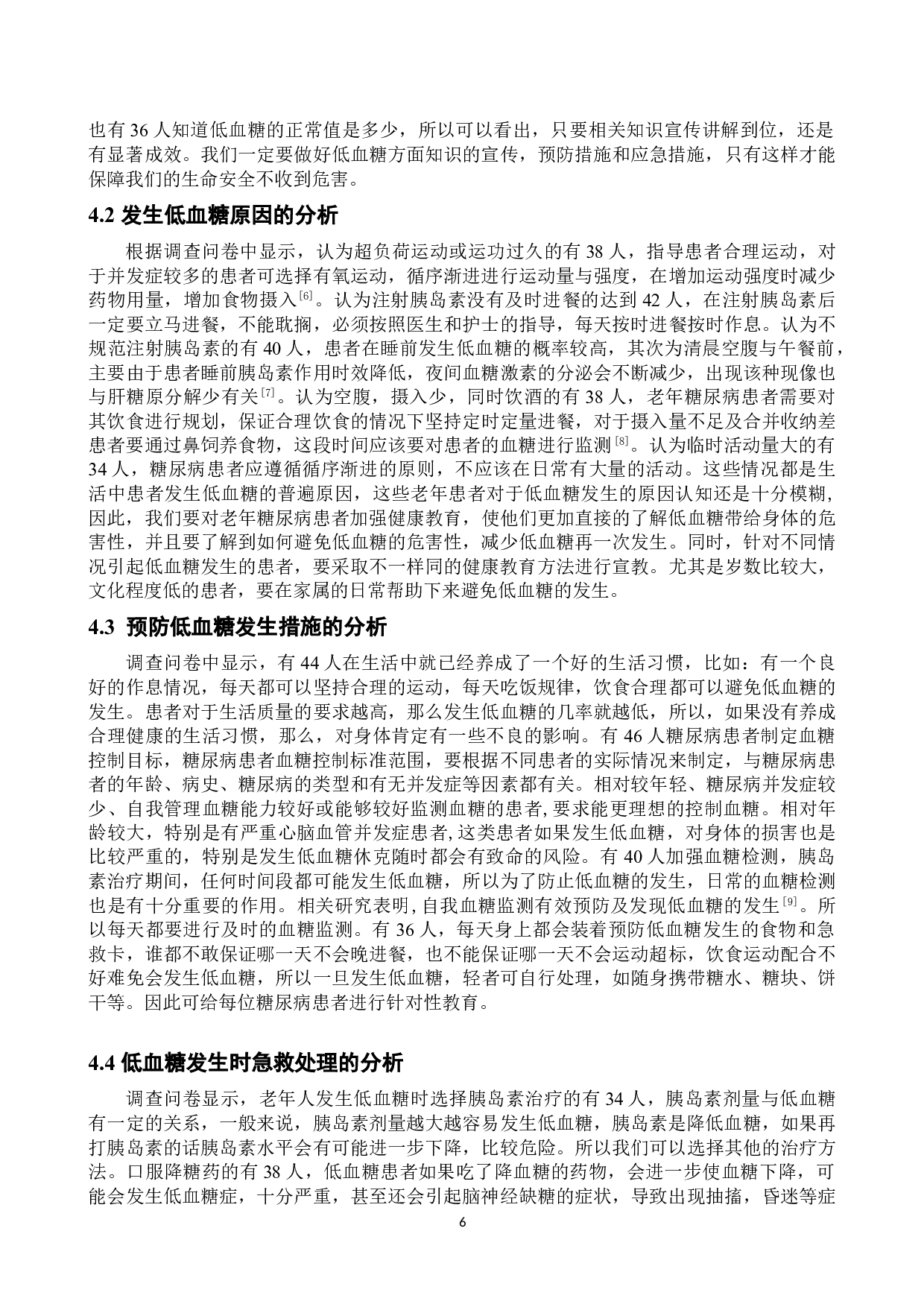 也有 36 人知道低血糖的正常值是多少，所以可以看出，只要相关知识宣传讲解到位，还是有显著成效。我们一定要做好低血糖方面知识的宣传，预防措施和应急措施，只有这样才能保障我们的生命安全不收到危害。

4.2 发生低血糖原因的分析

根据调查问卷中显示，认为超负荷运动或运功过久的有 38 人，指导患者合理运动，对于并发症较多的患者可选择有氧运动，循序渐进进行运动量与强度，在增加运动强度时减少药物用量，增加食物摄入[6]。认为注射胰岛素没有及时进餐的达到 42 人，在注射胰岛素后一定要立马进餐，不能耽搁，必须按照医生和护士的指导，每天按时进餐按时作息。认为不规范注射胰岛素的有 40 人，患者在睡前发生低血糖的概率较高，其次为清晨空腹与午餐前，主要由于患者睡前胰岛素作用时效降低，夜间血糖激素的分泌会不断减少，出现该种现像也与肝糖原分解少有关[7]。认为空腹，摄入少，同时饮酒的有 38 人，老年糖尿病患者需要对其饮食进行规划，保证合理饮食的情况下坚持定时定量进餐，对于摄入量不足及合并收纳差患者要通过鼻饲养食物，这段时间应该要对患者的血糖进行监测[8]。认为临时活动量大的有 34 人，糖尿病患者应遵循循序渐进的原则，不应该在日常有大量的活动。这些情况都是生活中患者发生低血糖的普遍原因，这些老年患者对于低血糖发生的原因认知还是十分模糊，因此，我们要对老年糖尿病患者加强健康教育，使他们更加直接的了解低血糖带给身体的危害性，并且要了解到如何避免低血糖的危害性，减少低血糖再一次发生。同时，针对不同情况引起低血糖发生的患者，要采取不一样同的健康教育方法进行宣教。尤其是岁数比较大，文化程度低的患者，要在家属的日常帮助下来避免低血糖的发生。

4.3 预防低血糖发生措施的分析

调查问卷中显示，有 44 人在生活中就已经养成了一个好的生活习惯，比如：有一个良好的作息情况，每天都可以坚持合理的运动，每天吃饭规律，饮食合理都可以避免低血糖的发生。患者对于生活质量的要求越高，那么发生低血糖的几率就越低，所以，如果没有养成合理健康的生活习惯，那么，对身体肯定有一些不良的影响。有 46 人糖尿病患者制定血糖控制目标，糖尿病患者血糖控制标准范围，要根据不同患者的实际情况来制定，与糖尿病患者的年龄、病史、糖尿病的类型和有无并发症等因素都有关。相对较年轻、糖尿病并发症较少、自我管理血糖能力较好或能够较好监测血糖的患者,要求能更理想的控制血糖。相对年龄较大，特别是有严重心脑血管并发症患者,这类患者如果发生低血糖，对身体的损害也是比较严重的，特别是发生低血糖休克随时都会有致命的风险。有 40 人加强血糖检测，胰岛素治疗期间，任何时间段都可能发生低血糖，所以为了防止低血糖的发生，日常的血糖检测也是有十分重要的作用。相关研究表明,自我血糖监测有效预防及发现低血糖的发生[9]。所以每天都要进行及时的血糖监测。有 36 人，每天身上都会装着预防低血糖发生的食物和急救卡，谁都不敢保证哪一天不会晚进餐，也不能保证哪一天不会运动超标，饮食运动配合不好难免会发生低血糖，所以一旦发生低血糖，轻者可自行处理，如随身携带糖水、糖块、饼干等。因此可给每位糖尿病患者进行针对性教育。

4.4 低血糖发生时急救处理的分析

调查问卷显示，老年人发生低血糖时选择胰岛素治疗的有 34 人，胰岛素剂量与低血糖有一定的关系，一般来说，胰岛素剂量越大越容易发生低血糖，胰岛素是降低血糖，如果再打胰岛素的话胰岛素水平会有可能进一步下降，比较危险。所以我们可以选择其他的治疗方法。口服降糖药的有 38 人，低血糖患者如果吃了降血糖的药物，会进一步使血糖下降，可能会发生低血糖症，十分严重，甚至还会引起脑神经缺糖的症状，导致出现抽搐，昏迷等症

6